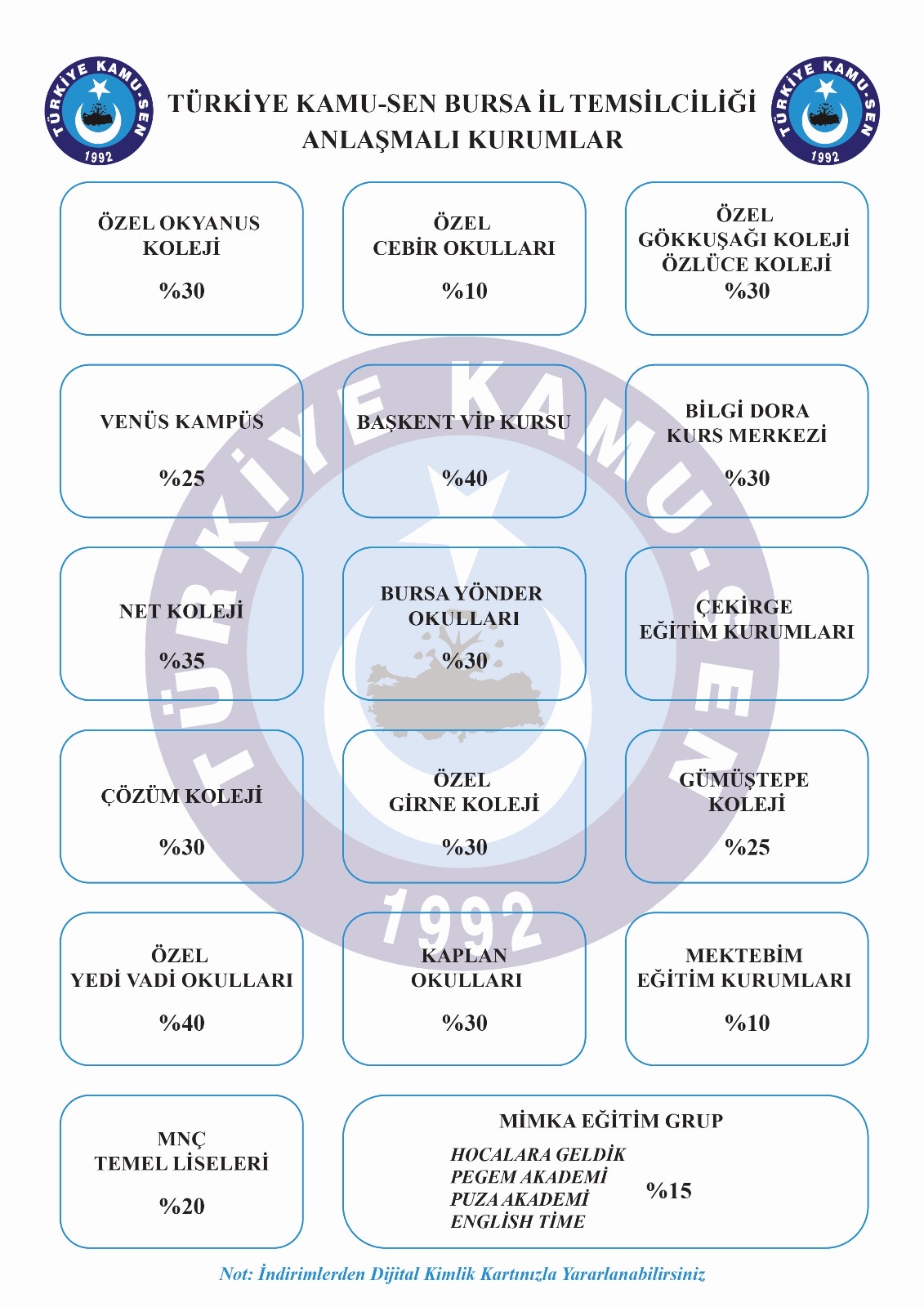 TÜRKİYE KAMU-SEN 1992

TÜRKİYE KAMU-SEN BURSA İL TEMSİLCİLİĞİ
ANLAŞMALI KURUMLAR

TÜRKİYE KAMU-SEN 1992

ÖZEL OKYANUS
KOLEJİ
%30

ÖZEL
CEBİR OKULLARI
%10

ÖZEL
GÖKKUŞAĞI KOLEJİ
ÖZLÜCE KOLEJİ
%30

VENÜS KAMPÜS
%25

BAŞKENT VİP KURSU
%40

BİLGİ DORA
KURS MERKEZİ
%30

NET KOLEJİ
%35

BURSA YÖNDER
OKULLARI
%30

ÇEKİRGE
EĞİTİM KURUMLARI

ÇÖZÜM KOLEJİ
%30

ÖZEL
GİRNE KOLEJİ
%30

GÜMÜŞTEPE
KOLEJİ
%25

ÖZEL
YEDİ VADİ OKULLARI
%40

KAPLAN
OKULLARI
%30

MEKTEBİM
EĞİTİM KURUMLARI
%10

MNÇ
TEMEL LİSELERİ
%20

MİMKA EĞİTİM GRUP
HOCALARA GELDİK
PEGEM AKADEMİ
PUZA AKADEMİ
ENGLİSH TİME
%15

Not: İndirimlerden Dijital Kimlik Kartınızla Yararlanabilirsiniz

TÜRKİYE KAMU-SEN 1992